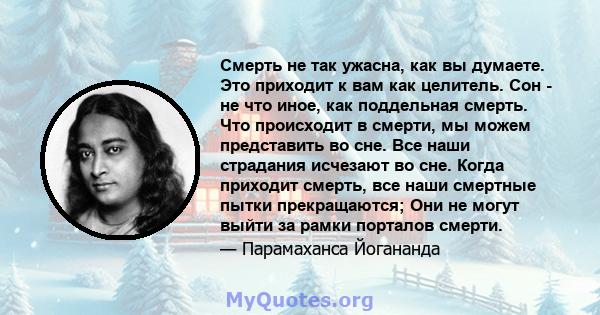 Смерть не так ужасна, как вы думаете. Это приходит к вам как целитель. Сон - не что иное, как поддельная смерть. Что происходит в смерти, мы можем представить во сне. Все наши страдания исчезают во сне. Когда приходит смерть, все наши смертные пытки прекращаются; Они не могут выйти за рамки порталов смерти.
— Парамаханса Йогананда

MyQuotes.org